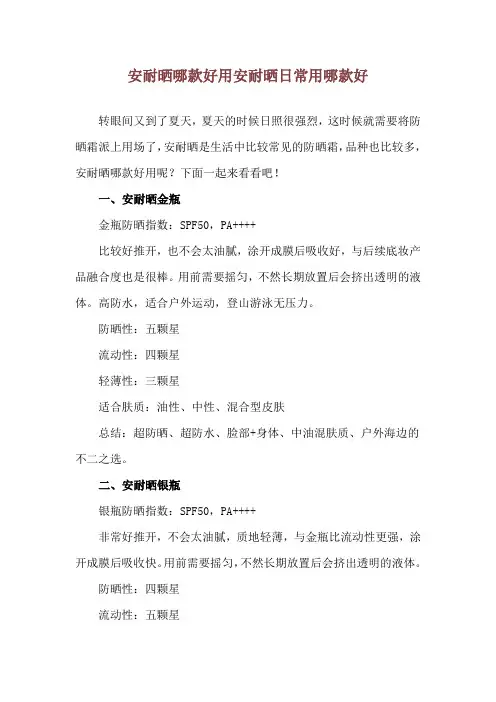 安耐晒哪款好用安耐晒日常用哪款好

转眼间又到了夏天，夏天的时候日照很强烈，这时候就需要将防晒霜派上用场了，安耐晒是生活中比较常见的防晒霜，品种也比较多，安耐晒哪款好用呢？下面一起来看看吧！

一、安耐晒金瓶

金瓶防晒指数：SPF50，PA++++

比较好推开，也不会太油腻，涂开成膜后吸收好，与后续底妆产品融合度也是很棒。用前需要摇匀，不然长期放置后会挤出透明的液体。高防水，适合户外运动，登山游泳无压力。

防晒性：五颗星

流动性：四颗星

轻薄性：三颗星

适合肤质：油性、中性、混合型皮肤

总结：超防晒、超防水、脸部+身体、中油混肤质、户外海边的不二之选。

二、安耐晒银瓶

银瓶防晒指数：SPF50，PA++++

非常好推开，不会太油腻，质地轻薄，与金瓶比流动性更强，涂开成膜后吸收快。用前需要摇匀，不然长期放置后会挤出透明的液体。

防晒性：四颗星

流动性：五颗星